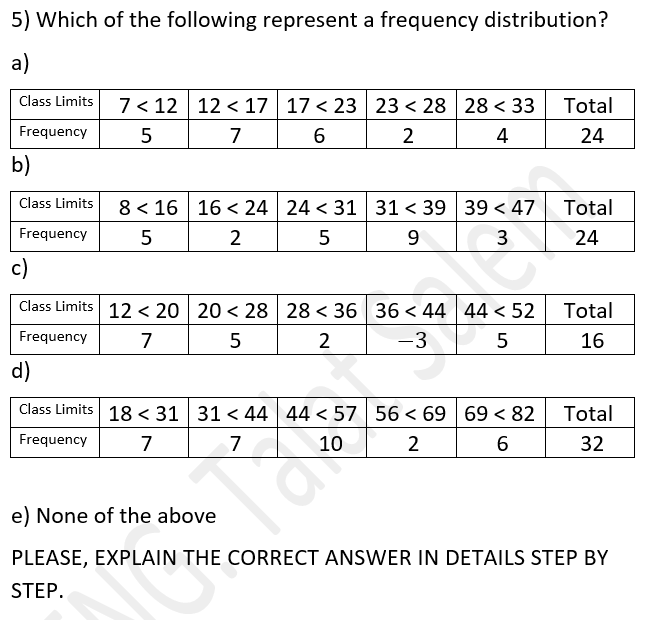 5) Which of the following represent a frequency distribution?

a)

| Class Limits | $7 < 12$ | $12 < 17$ | $17 < 23$ | $23 < 28$ | $28 < 33$ | Total |
|---|---|---|---|---|---|---|
| Frequency | 5 | 7 | 6 | 2 | 4 | 24 |

b)

| Class Limits | $8 < 16$ | $16 < 24$ | $24 < 31$ | $31 < 39$ | $39 < 47$ | Total |
|---|---|---|---|---|---|---|
| Frequency | 5 | 2 | 5 | 9 | 3 | 24 |

c)

| Class Limits | $12 < 20$ | $20 < 28$ | $28 < 36$ | $36 < 44$ | $44 < 52$ | Total |
|---|---|---|---|---|---|---|
| Frequency | 7 | 5 | 2 | $-3$ | 5 | 16 |

d)

| Class Limits | $18 < 31$ | $31 < 44$ | $44 < 57$ | $56 < 69$ | $69 < 82$ | Total |
|---|---|---|---|---|---|---|
| Frequency | 7 | 7 | 10 | 2 | 6 | 32 |

e) None of the above

PLEASE, EXPLAIN THE CORRECT ANSWER IN DETAILS STEP BY STEP.

ENG. Talat Salem